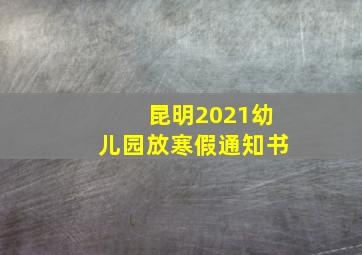 昆明2021幼儿园放寒假通知书